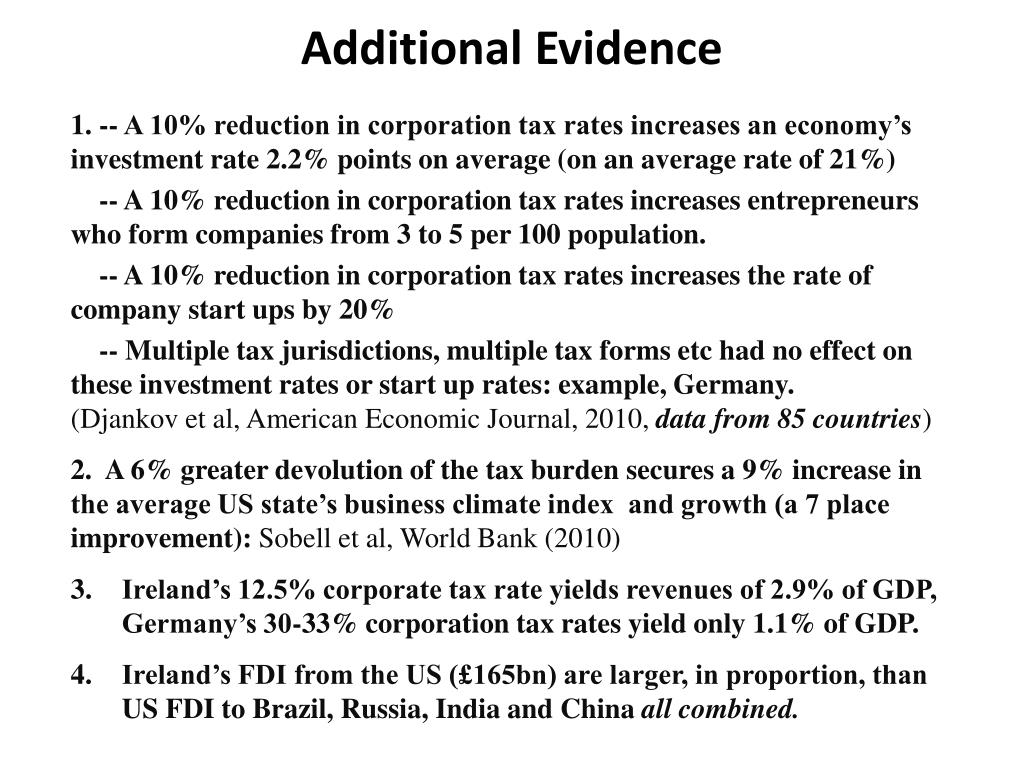 Additional Evidence

1. -- A 10% reduction in corporation tax rates increases an economy's investment rate 2.2% points on average (on an average rate of 21%)

-- A 10% reduction in corporation tax rates increases entrepreneurs who form companies from 3 to 5 per 100 population.

-- A 10% reduction in corporation tax rates increases the rate of company start ups by 20%

-- Multiple tax jurisdictions, multiple tax forms etc had no effect on these investment rates or start up rates: example, Germany.
(Djankov et al, American Economic Journal, 2010, data from 85 countries)

2. A 6% greater devolution of the tax burden secures a 9% increase in the average US state's business climate index and growth (a 7 place improvement): Sobell et al, World Bank (2010)

3. Ireland's 12.5% corporate tax rate yields revenues of 2.9% of GDP, Germany's 30-33% corporation tax rates yield only 1.1% of GDP.

4. Ireland's FDI from the US (£165bn) are larger, in proportion, than US FDI to Brazil, Russia, India and China all combined.